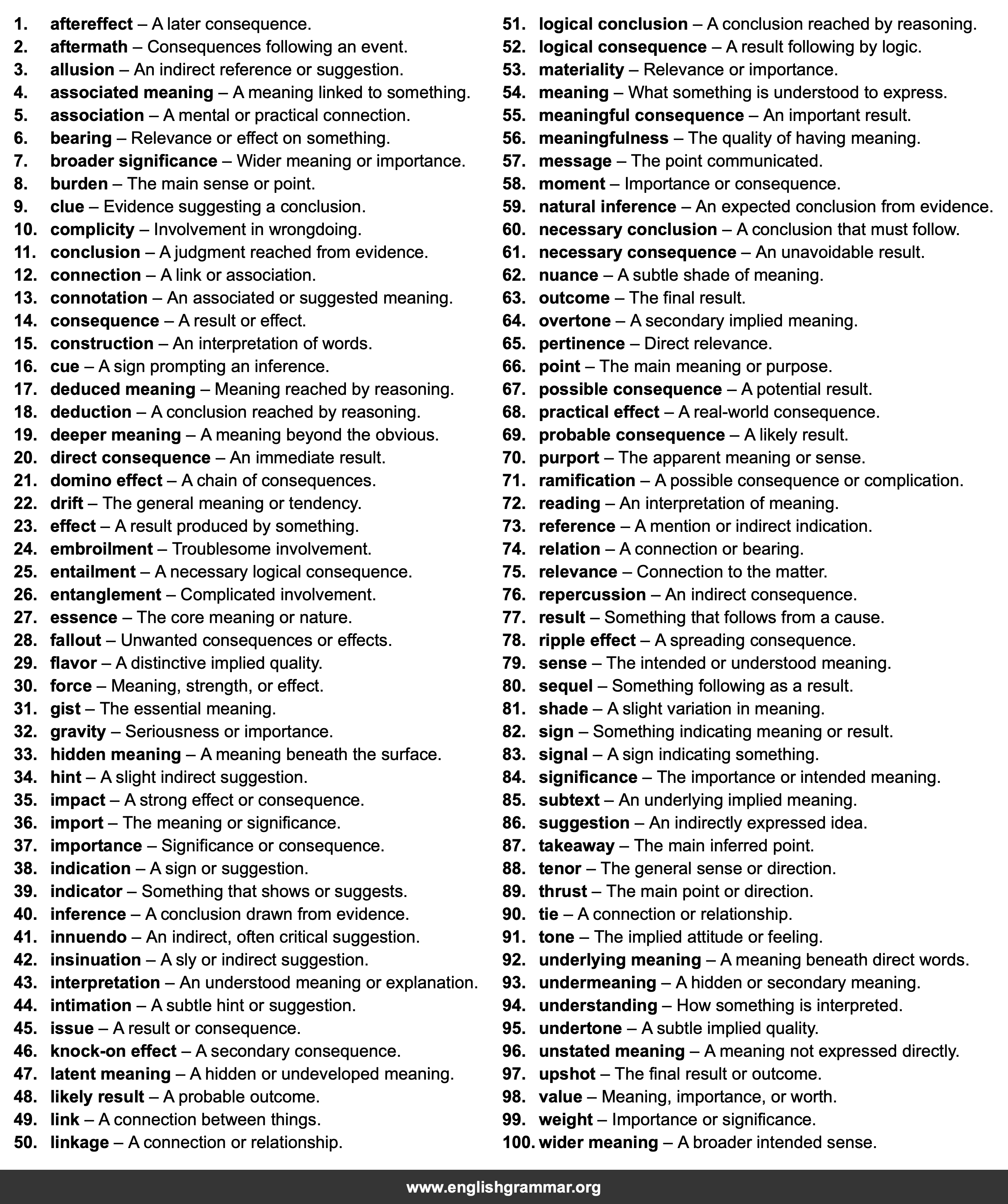 1. aftereffect – A later consequence.
2. aftermath – Consequences following an event.
3. allusion – An indirect reference or suggestion.
4. associated meaning – A meaning linked to something.
5. association – A mental or practical connection.
6. bearing – Relevance or effect on something.
7. broader significance – Wider meaning or importance.
8. burden – The main sense or point.
9. clue – Evidence suggesting a conclusion.
10. complicity – Involvement in wrongdoing.
11. conclusion – A judgment reached from evidence.
12. connection – A link or association.
13. connotation – An associated or suggested meaning.
14. consequence – A result or effect.
15. construction – An interpretation of words.
16. cue – A sign prompting an inference.
17. deduced meaning – Meaning reached by reasoning.
18. deduction – A conclusion reached by reasoning.
19. deeper meaning – A meaning beyond the obvious.
20. direct consequence – An immediate result.
21. domino effect – A chain of consequences.
22. drift – The general meaning or tendency.
23. effect – A result produced by something.
24. embroilment – Troublesome involvement.
25. entailment – A necessary logical consequence.
26. entanglement – Complicated involvement.
27. essence – The core meaning or nature.
28. fallout – Unwanted consequences or effects.
29. flavor – A distinctive implied quality.
30. force – Meaning, strength, or effect.
31. gist – The essential meaning.
32. gravity – Seriousness or importance.
33. hidden meaning – A meaning beneath the surface.
34. hint – A slight indirect suggestion.
35. impact – A strong effect or consequence.
36. import – The meaning or significance.
37. importance – Significance or consequence.
38. indication – A sign or suggestion.
39. indicator – Something that shows or suggests.
40. inference – A conclusion drawn from evidence.
41. innuendo – An indirect, often critical suggestion.
42. insinuation – A sly or indirect suggestion.
43. interpretation – An understood meaning or explanation.
44. intimation – A subtle hint or suggestion.
45. issue – A result or consequence.
46. knock-on effect – A secondary consequence.
47. latent meaning – A hidden or undeveloped meaning.
48. likely result – A probable outcome.
49. link – A connection between things.
50. linkage – A connection or relationship.
51. logical conclusion – A conclusion reached by reasoning.
52. logical consequence – A result following by logic.
53. materiality – Relevance or importance.
54. meaning – What something is understood to express.
55. meaningful consequence – An important result.
56. meaningfulness – The quality of having meaning.
57. message – The point communicated.
58. moment – Importance or consequence.
59. natural inference – An expected conclusion from evidence.
60. necessary conclusion – A conclusion that must follow.
61. necessary consequence – An unavoidable result.
62. nuance – A subtle shade of meaning.
63. outcome – The final result.
64. overtone – A secondary implied meaning.
65. pertinence – Direct relevance.
66. point – The main meaning or purpose.
67. possible consequence – A potential result.
68. practical effect – A real-world consequence.
69. probable consequence – A likely result.
70. purport – The apparent meaning or sense.
71. ramification – A possible consequence or complication.
72. reading – An interpretation of meaning.
73. reference – A mention or indirect indication.
74. relation – A connection or bearing.
75. relevance – Connection to the matter.
76. repercussion – An indirect consequence.
77. result – Something that follows from a cause.
78. ripple effect – A spreading consequence.
79. sense – The intended or understood meaning.
80. sequel – Something following as a result.
81. shade – A slight variation in meaning.
82. sign – Something indicating meaning or result.
83. signal – A sign indicating something.
84. significance – The importance or intended meaning.
85. subtext – An underlying implied meaning.
86. suggestion – An indirectly expressed idea.
87. takeaway – The main inferred point.
88. tenor – The general sense or direction.
89. thrust – The main point or direction.
90. tie – A connection or relationship.
91. tone – The implied attitude or feeling.
92. underlying meaning – A meaning beneath direct words.
93. undermeaning – A hidden or secondary meaning.
94. understanding – How something is interpreted.
95. undertone – A subtle implied quality.
96. unstated meaning – A meaning not expressed directly.
97. upshot – The final result or outcome.
98. value – Meaning, importance, or worth.
99. weight – Importance or significance.
100. wider meaning – A broader intended sense.

www.englishgrammar.org